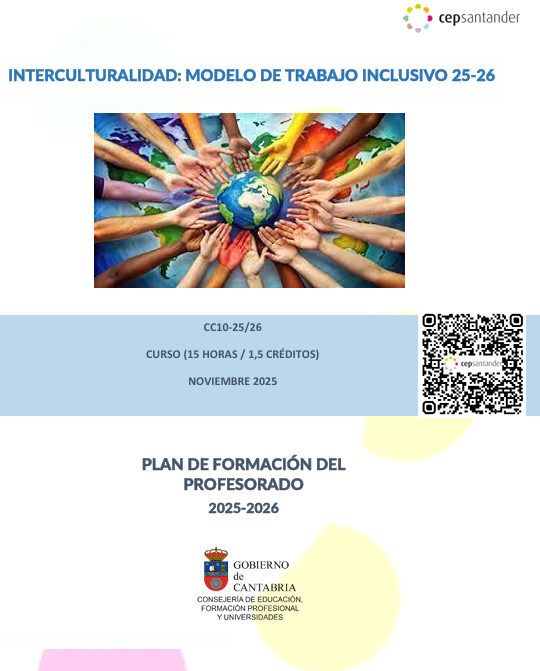 cepsantander

INTERCULTURALIDAD: MODELO DE TRABAJO INCLUSIVO 25-26

CC10-25/26

CURSO (15 HORAS / 1,5 CRÉDITOS)

NOVIEMBRE 2025

cepsantander

PLAN DE FORMACIÓN DEL PROFESORADO

2025-2026

GOBIERNO
de
CANTABRIA
CONSEJERÍA DE EDUCACIÓN,
FORMACIÓN PROFESIONAL
Y UNIVERSIDADES